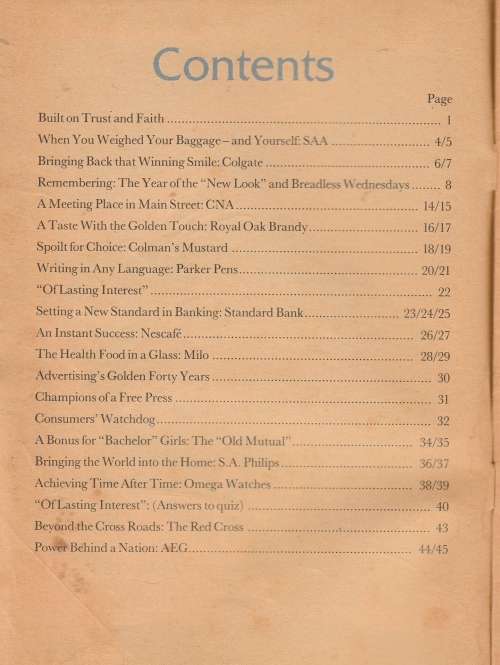 Contents

Page

Built on Trust and Faith .......... 1

When You Weighed Your Baggage – and Yourself: SAA .......... 4/5

Bringing Back that Winning Smile: Colgate .......... 6/7

Remembering: The Year of the "New Look" and Breadless Wednesdays .......... 8

A Meeting Place in Main Street: CNA .......... 14/15

A Taste With the Golden Touch: Royal Oak Brandy .......... 16/17

Spoilt for Choice: Colman's Mustard .......... 18/19

Writing in Any Language: Parker Pens .......... 20/21

"Of Lasting Interest" .......... 22

Setting a New Standard in Banking: Standard Bank .......... 23/24/25

An Instant Success: Nescafé .......... 26/27

The Health Food in a Glass: Milo .......... 28/29

Advertising's Golden Forty Years .......... 30

Champions of a Free Press .......... 31

Consumers' Watchdog .......... 32

A Bonus for "Bachelor" Girls: The "Old Mutual" .......... 34/35

Bringing the World into the Home: S.A. Philips .......... 36/37

Achieving Time After Time: Omega Watches .......... 38/39

"Of Lasting Interest": (Answers to quiz) .......... 40

Beyond the Cross Roads: The Red Cross .......... 43

Power Behind a Nation: AEG .......... 44/45